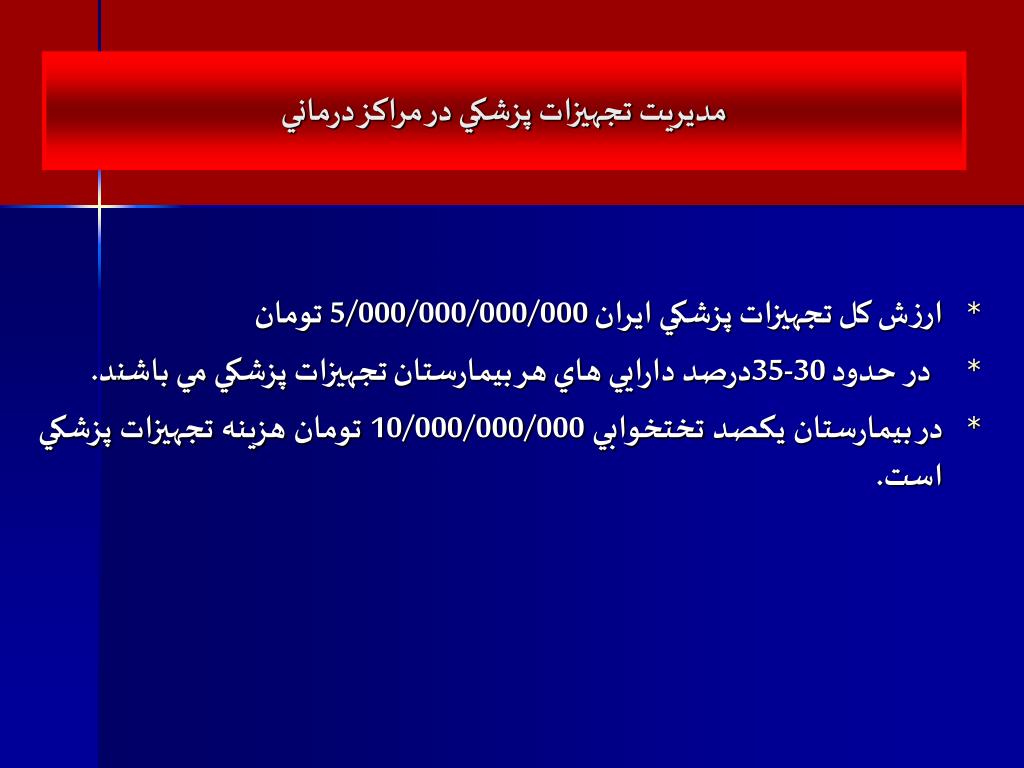 مديريت تجهيزات پزشكي در مراكز درماني

* ارزش كل تجهيزات پزشكي ايران 5/000/000/000/000 تومان

* در حدود 30-35درصد دارايي هاي هر بيمارستان تجهيزات پزشكي مي باشند.

* در بيمارستان يكصد تختخوابي 10/000/000/000 تومان هزينه تجهيزات پزشكي است.